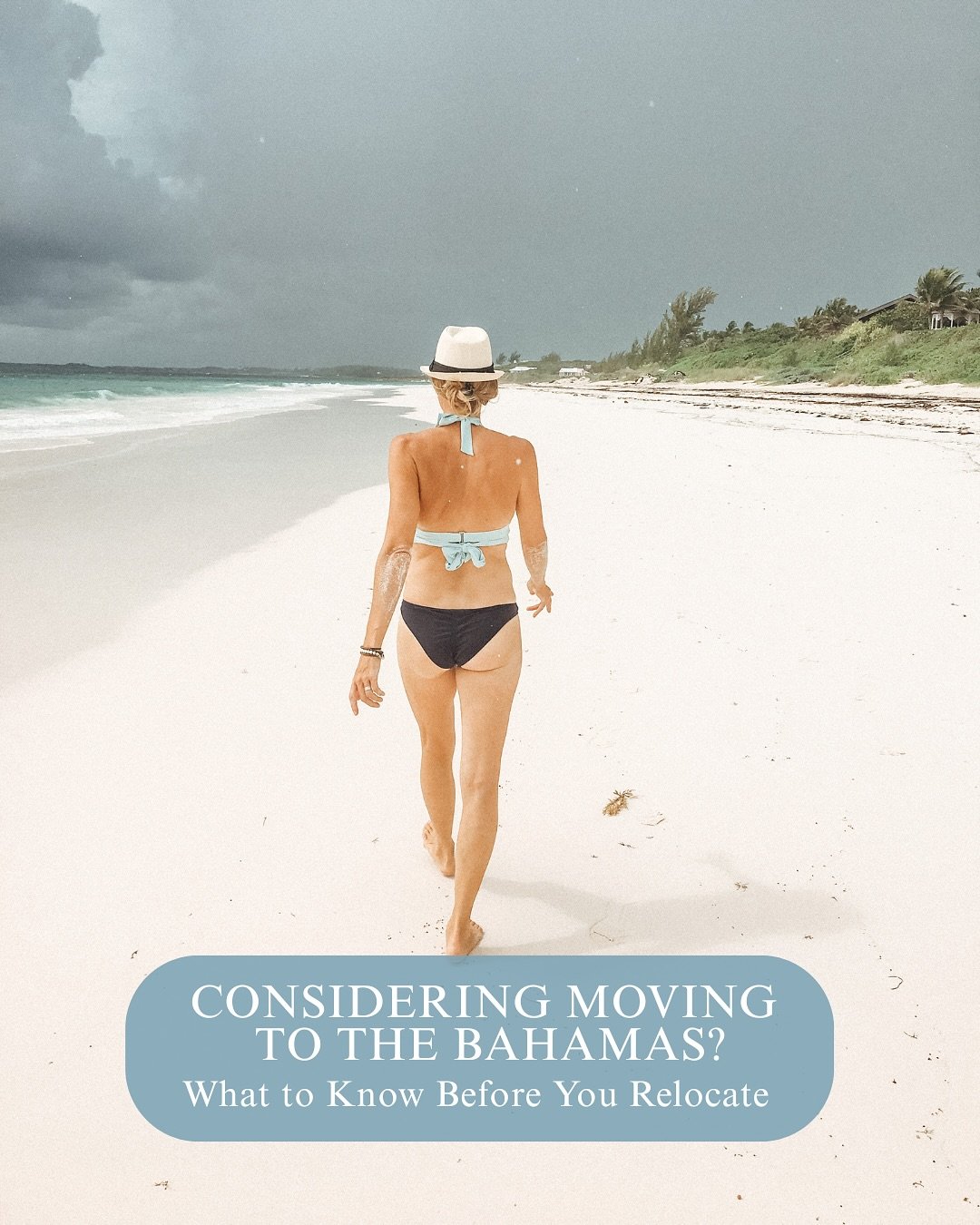 CONSIDERING MOVING TO THE BAHAMAS?
What to Know Before You Relocate